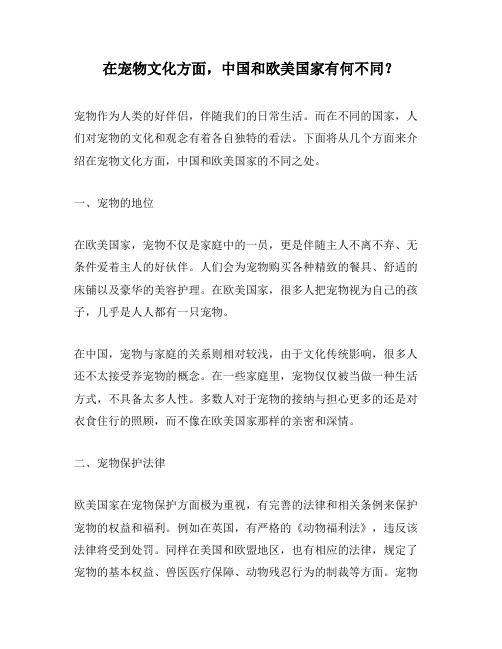 在宠物文化方面，中国和欧美国家有何不同？

宠物作为人类的好伴侣，伴随我们的日常生活。而在不同的国家，人们对宠物的文化和观念有着各自独特的看法。下面将从几个方面来介绍在宠物文化方面，中国和欧美国家的不同之处。

一、宠物的地位

在欧美国家，宠物不仅是家庭中的一员，更是伴随主人不离不弃、无条件爱着主人的好伙伴。人们会为宠物购买各种精致的餐具、舒适的床铺以及豪华的美容护理。在欧美国家，很多人把宠物视为自己的孩子，几乎是人人都有一只宠物。

在中国，宠物与家庭的关系则相对较浅，由于文化传统影响，很多人还不太接受养宠物的概念。在一些家庭里，宠物仅仅被当做一种生活方式，不具备太多人性。多数人对于宠物的接纳与担心更多的还是对衣食住行的照顾，而不像在欧美国家那样的亲密和深情。

二、宠物保护法律

欧美国家在宠物保护方面极为重视，有完善的法律和相关条例来保护宠物的权益和福利。例如在英国，有严格的《动物福利法》，违反该法律将受到处罚。同样在美国和欧盟地区，也有相应的法律，规定了宠物的基本权益、兽医医疗保障、动物残忍行为的制裁等方面。宠物